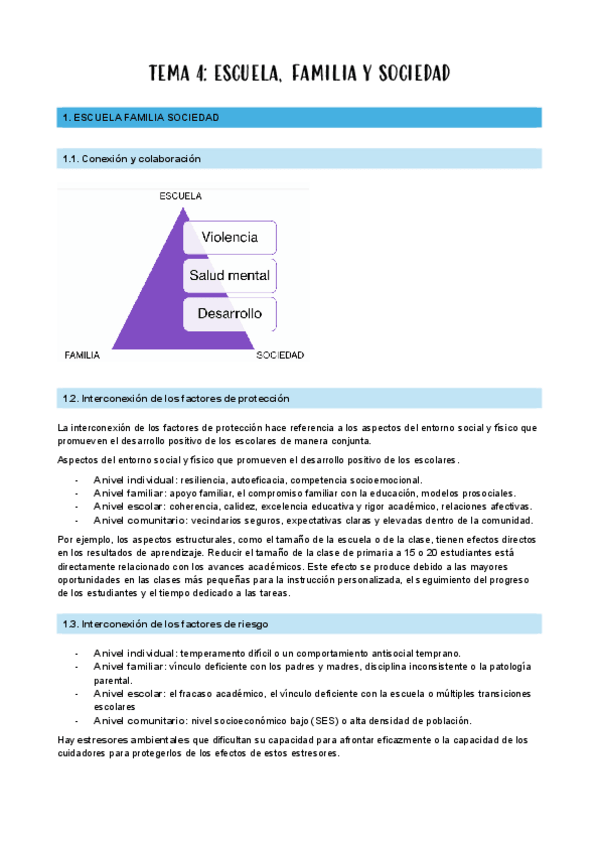 TEMA 4: ESCUELA, FAMILIA Y SOCIEDAD

1. ESCUELA FAMILIA SOCIEDAD

1.1. Conexión y colaboración

ESCUELA

Violencia

Salud mental

Desarrollo

FAMILIA

SOCIEDAD

1.2. Interconexión de los factores de protección

La interconexión de los factores de protección hace referencia a los aspectos del entorno social y físico que promueven el desarrollo positivo de los escolares de manera conjunta.

Aspectos del entorno social y físico que promueven el desarrollo positivo de los escolares.

- A nivel individual: resiliencia, autoeficacia, competencia socioemocional.
- A nivel familiar: apoyo familiar, el compromiso familiar con la educación, modelos prosociales.
- A nivel escolar: coherencia, calidez, excelencia educativa y rigor académico, relaciones afectivas.
- A nivel comunitario: vecindarios seguros, expectativas claras y elevadas dentro de la comunidad.

Por ejemplo, los aspectos estructurales, como el tamaño de la escuela o de la clase, tienen efectos directos en los resultados de aprendizaje. Reducir el tamaño de la clase de primaria a 15 o 20 estudiantes está directamente relacionado con los avances académicos. Este efecto se produce debido a las mayores oportunidades en las clases más pequeñas para la instrucción personalizada, el seguimiento del progreso de los estudiantes y el tiempo dedicado a las tareas.

1.3. Interconexión de los factores de riesgo

- A nivel individual: temperamento difícil o un comportamiento antisocial temprano.
- A nivel familiar: vínculo deficiente con los padres y madres, disciplina inconsistente o la patología parental.
- A nivel escolar: el fracaso académico, el vínculo deficiente con la escuela o múltiples transiciones escolares
- A nivel comunitario: nivel socioeconómico bajo (SES) o alta densidad de población.

Hay estresores ambientales que dificultan su capacidad para afrontar eficazmente o la capacidad de los cuidadores para protegerlos de los efectos de estos estresores.